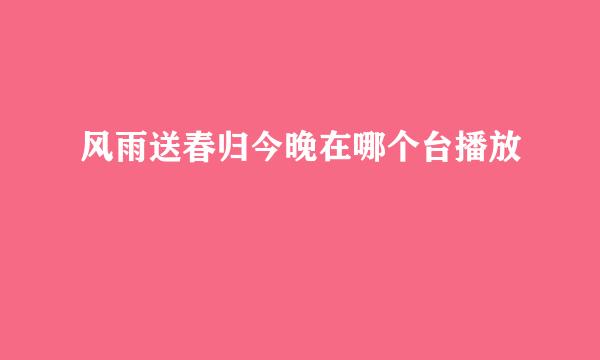 风雨送春归今晚在哪个台播放